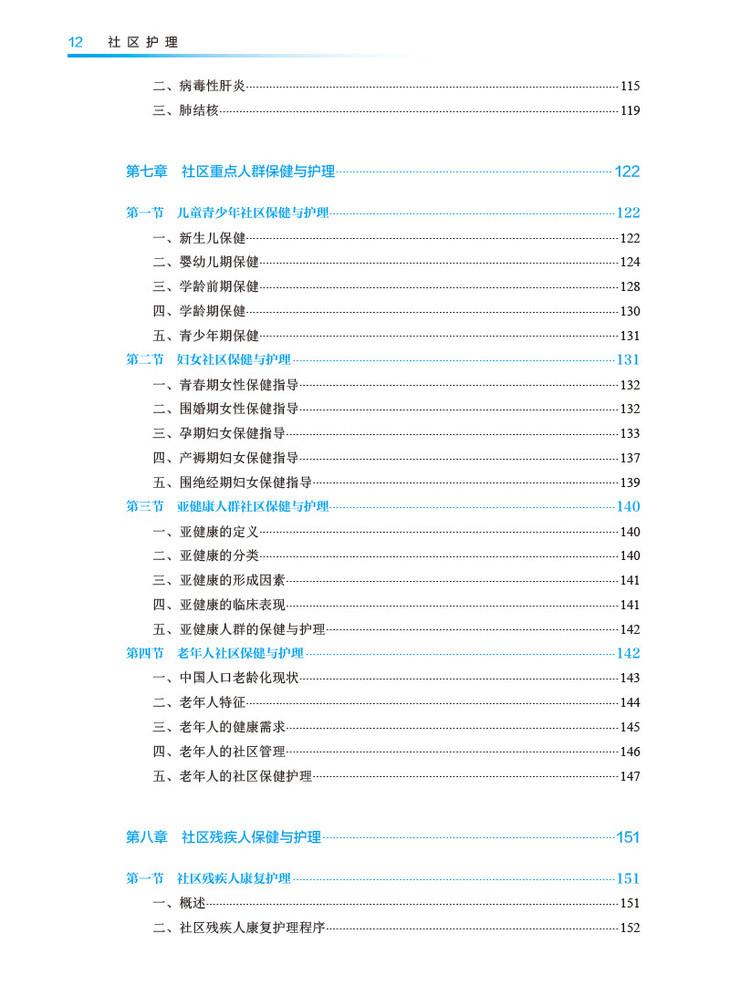 12 社区护理

二、病毒性肝炎 115
三、肺结核 119

第七章 社区重点人群保健与护理 122

第一节 儿童青少年社区保健与护理 122
一、新生儿保健 122
二、婴幼儿期保健 124
三、学龄前期保健 128
四、学龄期保健 130
五、青少年期保健 131
第二节 妇女社区保健与护理 131
一、青春期女性保健指导 132
二、围婚期女性保健指导 132
三、孕期妇女保健指导 133
四、产褥期妇女保健指导 137
五、围绝经期妇女保健指导 139
第三节 亚健康人群社区保健与护理 140
一、亚健康的定义 140
二、亚健康的分类 140
三、亚健康的形成因素 141
四、亚健康的临床表现 141
五、亚健康人群的保健与护理 142
第四节 老年人社区保健与护理 142
一、中国人口老龄化现状 143
二、老年人特征 144
三、老年人的健康需求 145
四、老年人的社区管理 146
五、老年人的社区保健护理 147

第八章 社区残疾人保健与护理 151

第一节 社区残疾人康复护理 151
一、概述 151
二、社区残疾人康复护理程序 152